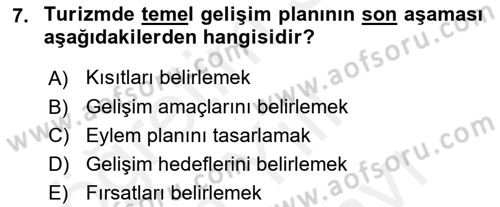 7. Turizmde temel gelişim planının son aşaması aşağıdakilerden hangisidir?

A) Kısıtları belirlemek
B) Gelişim amaçlarını belirlemek
C) Eylem planını tasarlamak
D) Gelişim hedeflerini belirlemek
E) Fırsatları belirlemek

www.aofsoru.com
www.aofsoru.com
www.aofsoru.com